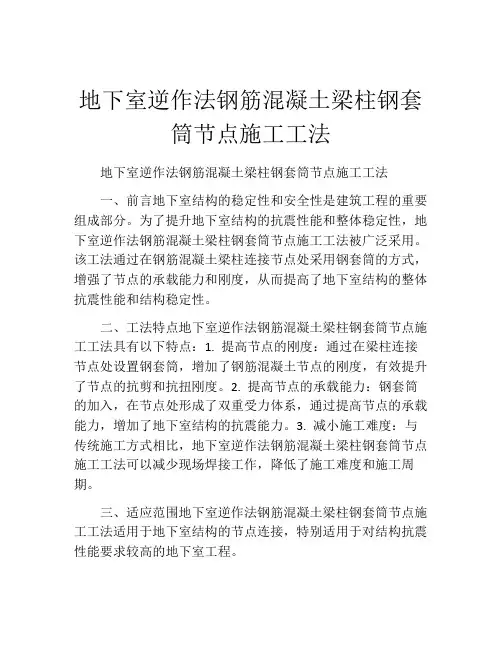 地下室逆作法钢筋混凝土梁柱钢套筒节点施工工法

地下室逆作法钢筋混凝土梁柱钢套筒节点施工工法

一、前言地下室结构的稳定性和安全性是建筑工程的重要组成部分。为了提升地下室结构的抗震性能和整体稳定性，地下室逆作法钢筋混凝土梁柱钢套筒节点施工工法被广泛采用。该工法通过在钢筋混凝土梁柱连接节点处采用钢套筒的方式，增强了节点的承载能力和刚度，从而提高了地下室结构的整体抗震性能和结构稳定性。

二、工法特点地下室逆作法钢筋混凝土梁柱钢套筒节点施工工法具有以下特点：1. 提高节点的刚度：通过在梁柱连接节点处设置钢套筒，增加了钢筋混凝土节点的刚度，有效提升了节点的抗剪和抗扭刚度。2. 提高节点的承载能力：钢套筒的加入，在节点处形成了双重受力体系，通过提高节点的承载能力，增加了地下室结构的抗震能力。3. 减小施工难度：与传统施工方式相比，地下室逆作法钢筋混凝土梁柱钢套筒节点施工工法可以减少现场焊接工作，降低了施工难度和施工周期。

三、适应范围地下室逆作法钢筋混凝土梁柱钢套筒节点施工工法适用于地下室结构的节点连接，特别适用于对结构抗震性能要求较高的地下室工程。